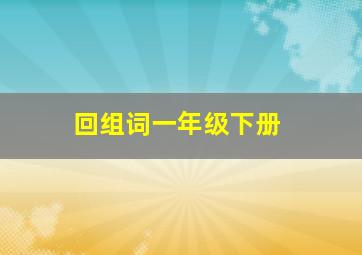 回组词一年级下册